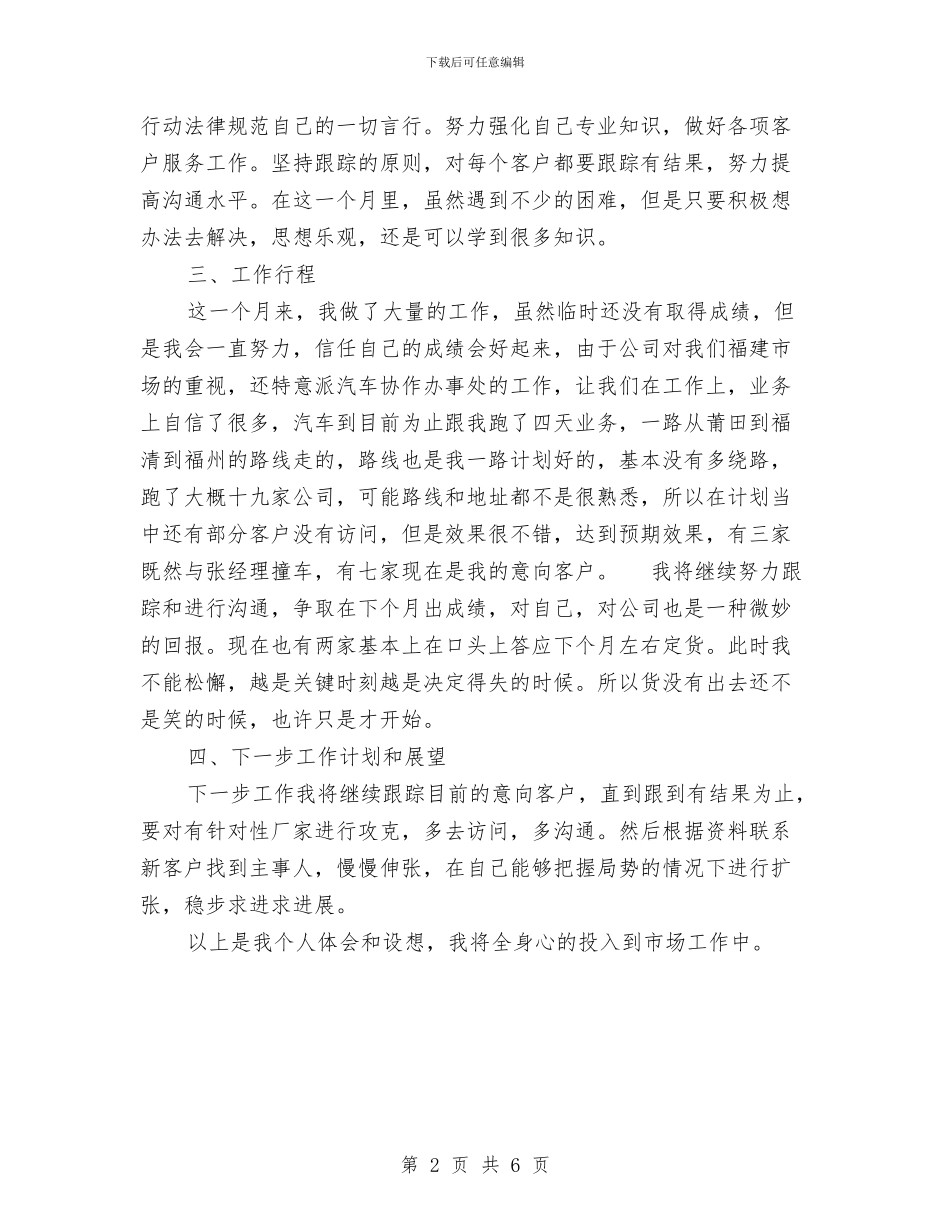 下载后可任意编辑

行动法律规范自己的一切言行。努力强化自己专业知识，做好各项客户服务工作。坚持跟踪的原则，对每个客户都要跟踪有结果，努力提高沟通水平。在这一个月里，虽然遇到不少的困难，但是只要积极想办法去解决，思想乐观，还是可以学到很多知识。

三、工作行程

这一个月来，我做了大量的工作，虽然临时还没有取得成绩，但是我会一直努力，信任自己的成绩会好起来，由于公司对我们福建市场的重视，还特意派汽车协作办事处的工作，让我们在工作上，业务上自信了很多，汽车到目前为止跟我跑了四天业务，一路从莆田到福清到福州的路线走的，路线也是我一路计划好的，基本没有多绕路，跑了大概十九家公司，可能路线和地址都不是很熟悉，所以在计划当中还有部分客户没有访问，但是效果很不错，达到预期效果，有三家既然与张经理撞车，有七家现在是我的意向客户。 我将继续努力跟踪和进行沟通，争取在下个月出成绩，对自己，对公司也是一种微妙的回报。现在也有两家基本上在口头上答应下个月左右定货。此时我不能松懈，越是关键时刻越是决定得失的时候。所以货没有出去还不是笑的时候，也许只是才开始。

四、下一步工作计划和展望

下一步工作我将继续跟踪目前的意向客户，直到跟到有结果为止，要对有针对性厂家进行攻克，多去访问，多沟通。然后根据资料联系新客户找到主事人，慢慢伸张，在自己能够把握局势的情况下进行扩张，稳步求进求进展。

以上是我个人体会和设想，我将全身心的投入到市场工作中。

第 2 页 共 6 页